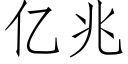 亿兆